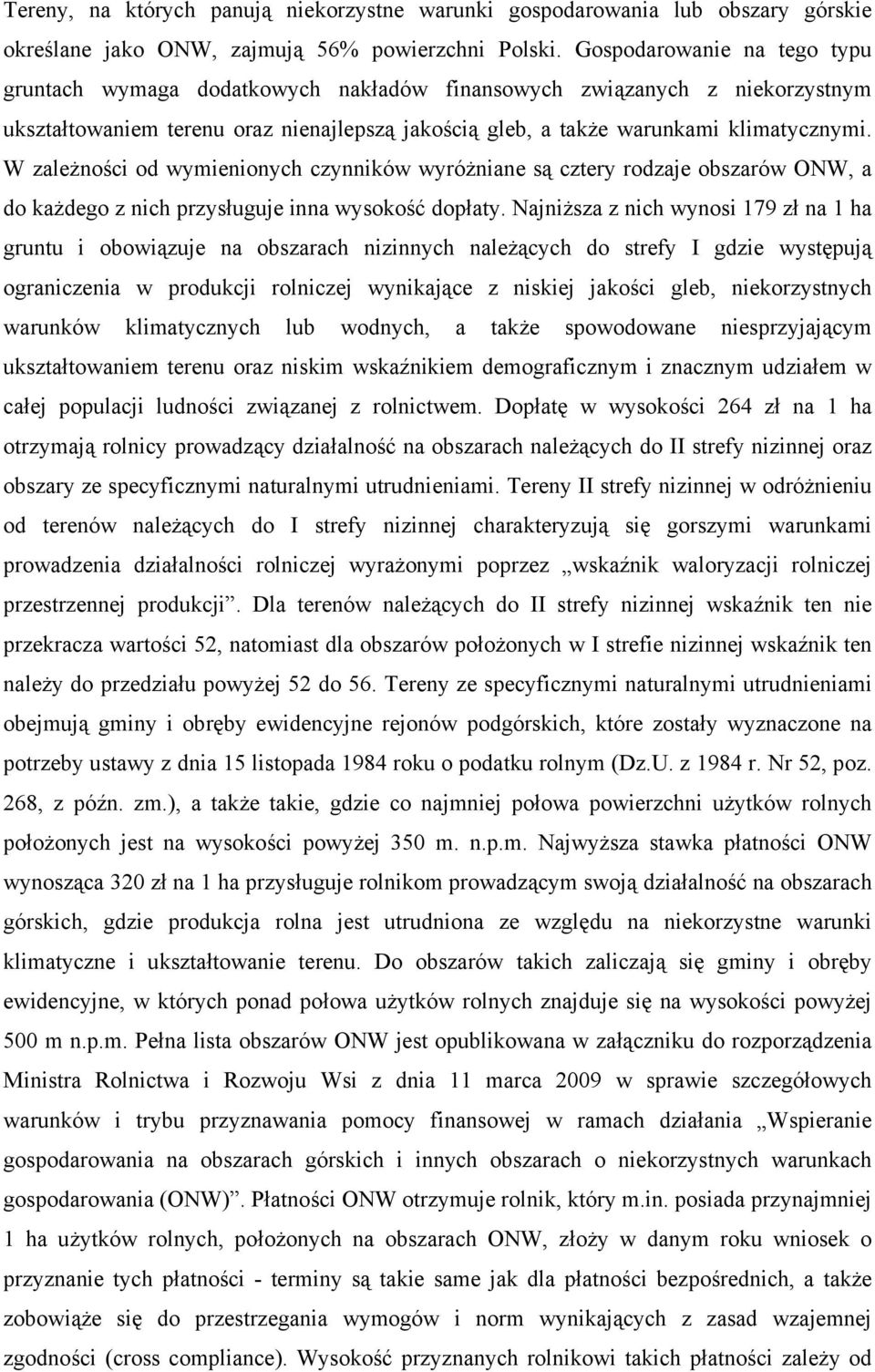 Tereny, na których panują niekorzystne warunki gospodarowania lub obszary górskie określane jako ONW, zajmują 56% powierzchni Polski. Gospodarowanie na tego typu gruntach wymaga dodatkowych nakładów finansowych związanych z niekorzystnym ukształtowaniem terenu oraz nienajlepszą jakością gleb, a także warunkami klimatycznymi. W zależności od wymienionych czynników wyróżniane są cztery rodzaje obszarów ONW, a do każdego z nich przysługuje inna wysokość dopłaty. Najniższa z nich wynosi 179 zł na 1 ha gruntu i obowiązuje na obszarach nizinnych należących do strefy I gdzie występują ograniczenia w produkcji rolniczej wynikające z niskiej jakości gleb, niekorzystnych warunków klimatycznych lub wodnych, a także spowodowane niesprzyjającym ukształtowaniem terenu oraz niskim wskaźnikiem demograficznym i znacznym udziałem w całej populacji ludności związanej z rolnictwem. Dopłatę w wysokości 264 zł na 1 ha otrzymają rolnicy prowadzący działalność na obszarach należących do II strefy nizinnej oraz obszary ze specyficznymi naturalnymi utrudnieniami. Tereny II strefy nizinnej w odróżnieniu od terenów należących do I strefy nizinnej charakteryzują się gorszymi warunkami prowadzenia działalności rolniczej wyrażonymi poprzez „wskaźnik waloryzacji rolniczej przestrzennej produkcji”. Dla terenów należących do II strefy nizinnej wskaźnik ten nie przekracza wartości 52, natomiast dla obszarów położonych w I strefie nizinnej wskaźnik ten należy do przedziału powyżej 52 do 56. Tereny ze specyficznymi naturalnymi utrudnieniami obejmują gminy i obręby ewidencyjne rejonów podgórskich, które zostały wyznaczone na potrzeby ustawy z dnia 15 listopada 1984 roku o podatku rolnym (Dz.U. z 1984 r. Nr 52, poz. 268, z późn. zm.), a także takie, gdzie co najmniej połowa powierzchni użytków rolnych położonych jest na wysokości powyżej 350 m. n.p.m. Najwyższa stawka płatności ONW wynosząca 320 zł na 1 ha przysługuje rolnikom prowadzącym swoją działalność na obszarach górskich, gdzie produkcja rolna jest utrudniona ze względu na niekorzystne warunki klimatyczne i ukształtowanie terenu. Do obszarów takich zaliczają się gminy i obręby ewidencyjne, w których ponad połowa użytków rolnych znajduje się na wysokości powyżej 500 m n.p.m. Pełna lista obszarów ONW jest opublikowana w załączniku do rozporządzenia Ministra Rolnictwa i Rozwoju Wsi z dnia 11 marca 2009 w sprawie szczegółowych warunków i trybu przyznawania pomocy finansowej w ramach działania „Wspieranie gospodarowania na obszarach górskich i innych obszarach o niekorzystnych warunkach gospodarowania (ONW)”. Płatności ONW otrzymuje rolnik, który m.in. posiada przynajmniej 1 ha użytków rolnych, położonych na obszarach ONW, złoży w danym roku wniosek o przyznanie tych płatności - terminy są takie same jak dla płatności bezpośrednich, a także zobowiąże się do przestrzegania wymogów i norm wynikających z zasad wzajemnej zgodności (cross compliance). Wysokość przyznanych rolnikowi takich płatności zależy od